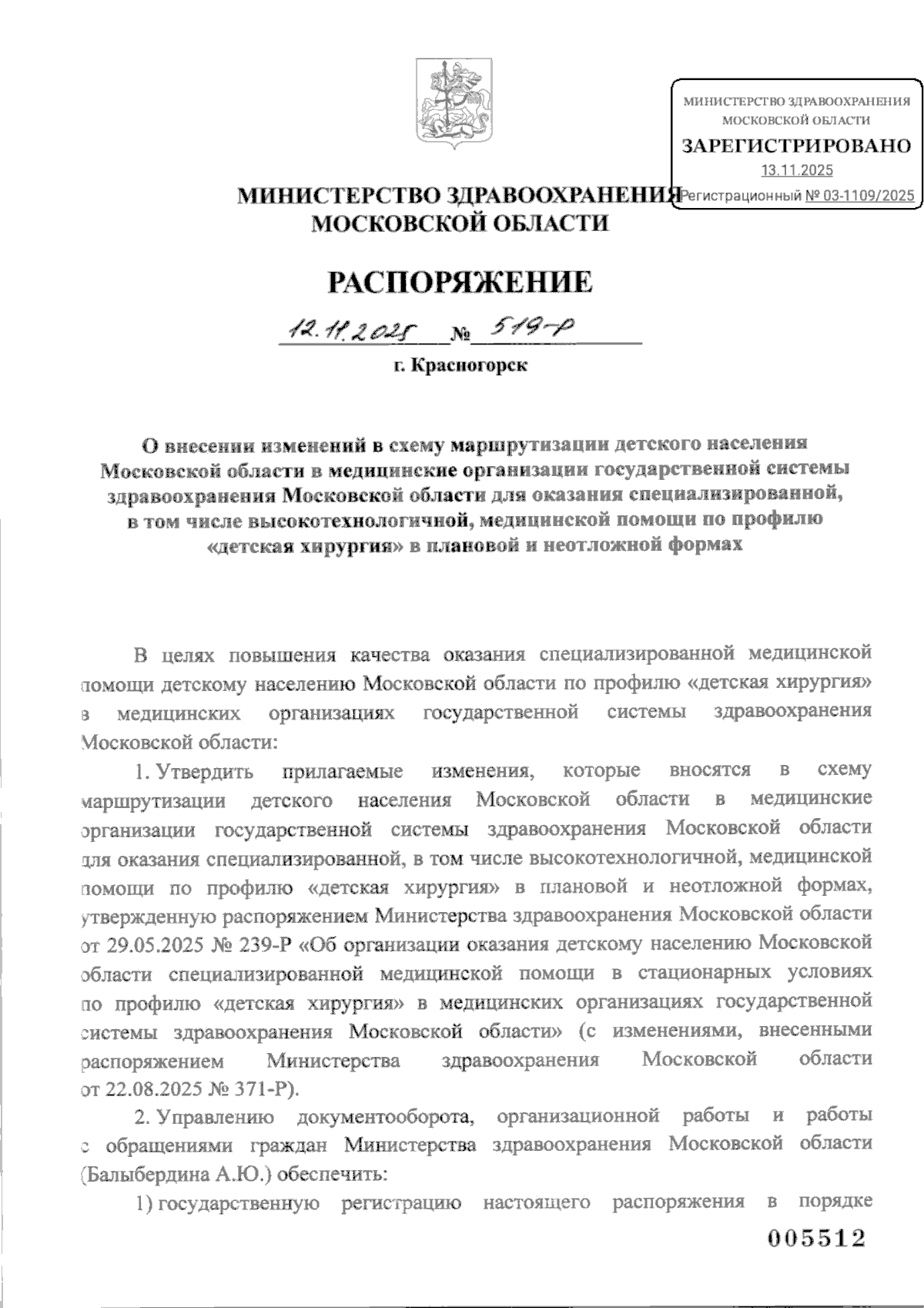 МИНИСТЕРСТВО ЗДРАВООХРАНЕНИЯ МОСКОВСКОЙ ОБЛАСТИ
ЗАРЕГИСТРИРОВАНО
13.11.2025
Регистрационный № 03-1109/2025

МИНИСТЕРСТВО ЗДРАВООХРАНЕНИЯ
МОСКОВСКОЙ ОБЛАСТИ

РАСПОРЯЖЕНИЕ

12.11.2025 № 519-Р

г. Красногорск

О внесении изменений в схему маршрутизации детского населения Московской области в медицинские организации государственной системы здравоохранения Московской области для оказания специализированной, в том числе высокотехнологичной, медицинской помощи по профилю «детская хирургия» в плановой и неотложной формах

В целях повышения качества оказания специализированной медицинской помощи детскому населению Московской области по профилю «детская хирургия» в медицинских организациях государственной системы здравоохранения Московской области:

1. Утвердить прилагаемые изменения, которые вносятся в схему маршрутизации детского населения Московской области в медицинские организации государственной системы здравоохранения Московской области для оказания специализированной, в том числе высокотехнологичной, медицинской помощи по профилю «детская хирургия» в плановой и неотложной формах, утвержденную распоряжением Министерства здравоохранения Московской области от 29.05.2025 № 239-Р «Об организации оказания детскому населению Московской области специализированной медицинской помощи в стационарных условиях по профилю «детская хирургия» в медицинских организациях государственной системы здравоохранения Московской области» (с изменениями, внесенными распоряжением Министерства здравоохранения Московской области от 22.08.2025 № 371-Р).

2. Управлению документооборота, организационной работы и работы с обращениями граждан Министерства здравоохранения Московской области (Балыбердина А.Ю.) обеспечить:

1) государственную регистрацию настоящего распоряжения в порядке

005512